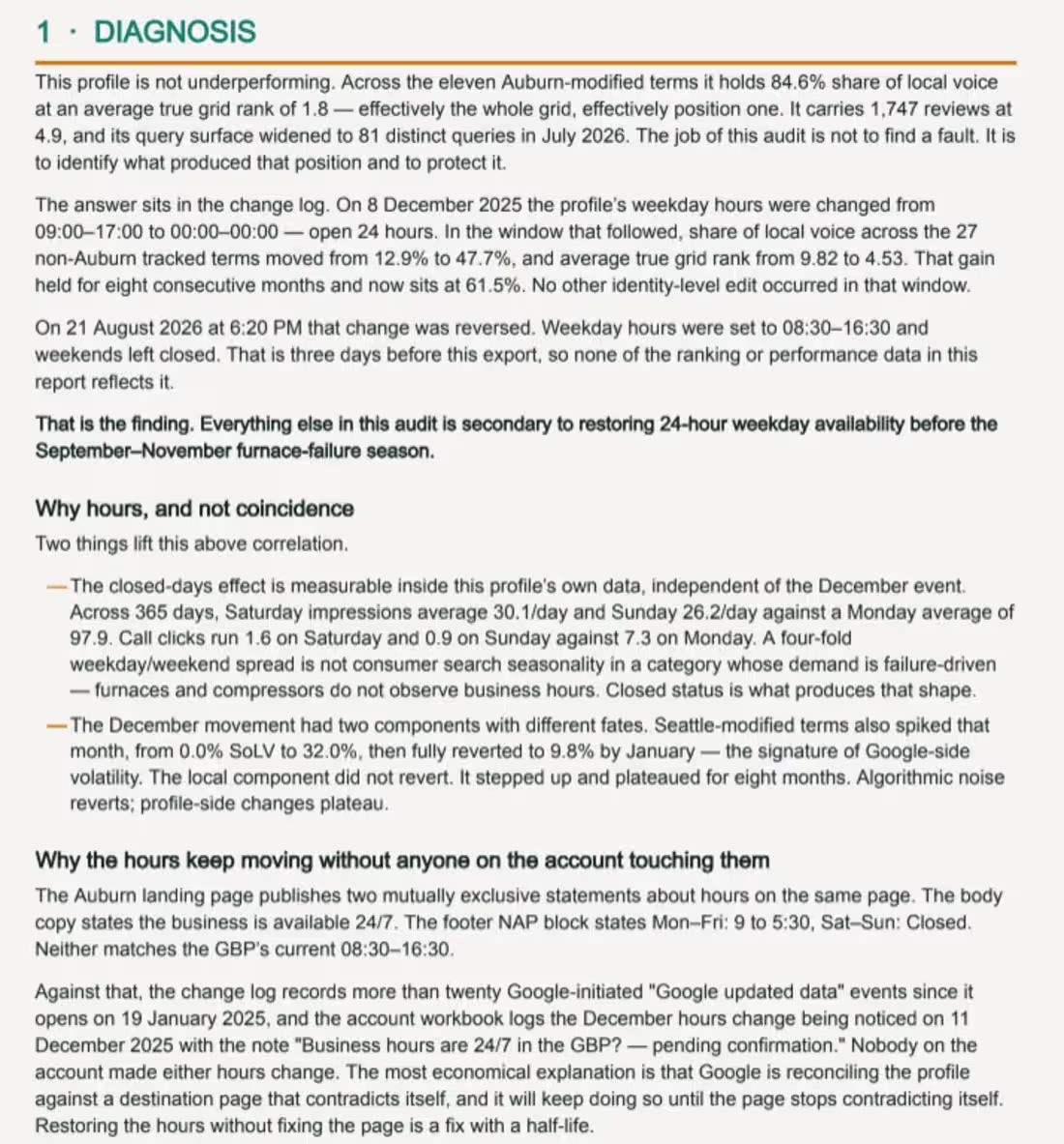 1 · DIAGNOSIS

This profile is not underperforming. Across the eleven Auburn-modified terms it holds 84.6% share of local voice at an average true grid rank of 1.8 — effectively the whole grid, effectively position one. It carries 1,747 reviews at 4.9, and its query surface widened to 81 distinct queries in July 2026. The job of this audit is not to find a fault. It is to identify what produced that position and to protect it.

The answer sits in the change log. On 8 December 2025 the profile's weekday hours were changed from 09:00–17:00 to 00:00–00:00 — open 24 hours. In the window that followed, share of local voice across the 27 non-Auburn tracked terms moved from 12.9% to 47.7%, and average true grid rank from 9.82 to 4.53. That gain held for eight consecutive months and now sits at 61.5%. No other identity-level edit occurred in that window.

On 21 August 2026 at 6:20 PM that change was reversed. Weekday hours were set to 08:30–16:30 and weekends left closed. That is three days before this export, so none of the ranking or performance data in this report reflects it.

That is the finding. Everything else in this audit is secondary to restoring 24-hour weekday availability before the September–November furnace-failure season.

Why hours, and not coincidence

Two things lift this above correlation.

- The closed-days effect is measurable inside this profile's own data, independent of the December event. Across 365 days, Saturday impressions average 30.1/day and Sunday 26.2/day against a Monday average of 97.9. Call clicks run 1.6 on Saturday and 0.9 on Sunday against 7.3 on Monday. A four-fold weekday/weekend spread is not consumer search seasonality in a category whose demand is failure-driven — furnaces and compressors do not observe business hours. Closed status is what produces that shape.

- The December movement had two components with different fates. Seattle-modified terms also spiked that month, from 0.0% SoLV to 32.0%, then fully reverted to 9.8% by January — the signature of Google-side volatility. The local component did not revert. It stepped up and plateaued for eight months. Algorithmic noise reverts; profile-side changes plateau.

Why the hours keep moving without anyone on the account touching them

The Auburn landing page publishes two mutually exclusive statements about hours on the same page. The body copy states the business is available 24/7. The footer NAP block states Mon–Fri: 9 to 5:30, Sat–Sun: Closed. Neither matches the GBP's current 08:30–16:30.

Against that, the change log records more than twenty Google-initiated "Google updated data" events since it opens on 19 January 2025, and the account workbook logs the December hours change being noticed on 11 December 2025 with the note "Business hours are 24/7 in the GBP? — pending confirmation." Nobody on the account made either hours change. The most economical explanation is that Google is reconciling the profile against a destination page that contradicts itself, and it will keep doing so until the page stops contradicting itself. Restoring the hours without fixing the page is a fix with a half-life.